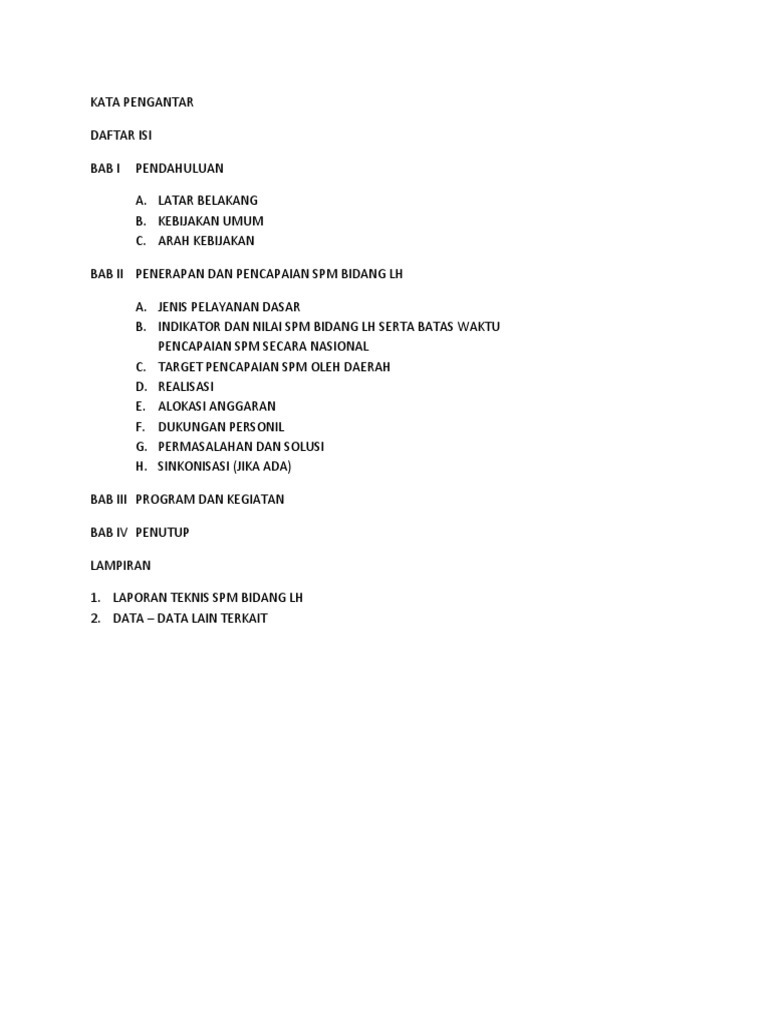 KATA PENGANTAR

DAFTAR ISI

BAB I PENDAHULUAN

A. LATAR BELAKANG
B. KEBIJAKAN UMUM
C. ARAH KEBIJAKAN

BAB II PENERAPAN DAN PENCAPAIAN SPM BIDANG LH

A. JENIS PELAYANAN DASAR
B. INDIKATOR DAN NILAI SPM BIDANG LH SERTA BATAS WAKTU PENCAPAIAN SPM SECARA NASIONAL
C. TARGET PENCAPAIAN SPM OLEH DAERAH
D. REALISASI
E. ALOKASI ANGGARAN
F. DUKUNGAN PERSONIL
G. PERMASALAHAN DAN SOLUSI
H. SINKONISASI (JIKA ADA)

BAB III PROGRAM DAN KEGIATAN

BAB IV PENUTUP

LAMPIRAN

1. LAPORAN TEKNIS SPM BIDANG LH
2. DATA – DATA LAIN TERKAIT